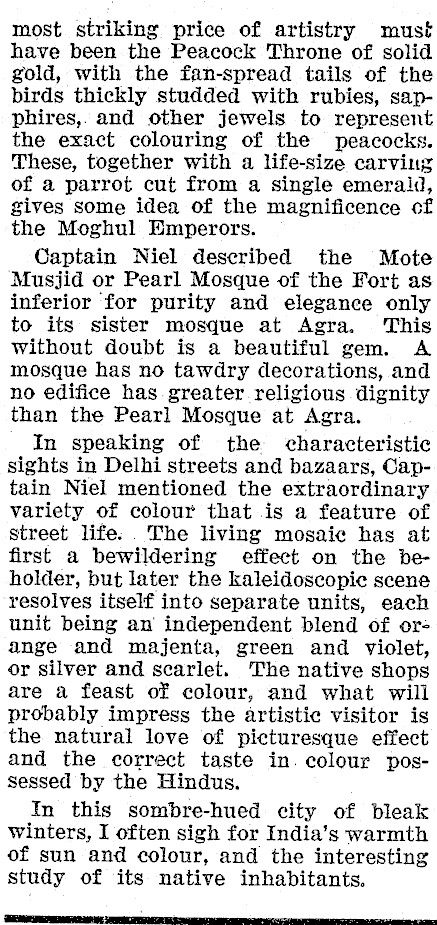 most striking price of artistry must have been the Peacock Throne of solid gold, with the fan-spread tails of the birds thickly studded with rubies, sapphires, and other jewels to represent the exact colouring of the peacocks. These, together with a life-size carving of a parrot cut from a single emerald, gives some idea of the magnificence of the Moghul Emperors.

Captain Niel described the Mote Musjid or Pearl Mosque of the Fort as inferior for purity and elegance only to its sister mosque at Agra. This without doubt is a beautiful gem. A mosque has no tawdry decorations, and no edifice has greater religious dignity than the Pearl Mosque at Agra.

In speaking of the characteristic sights in Delhi streets and bazaars, Captain Niel mentioned the extraordinary variety of colour that is a feature of street life. The living mosaic has at first a bewildering effect on the beholder, but later the kaleidoscopic scene resolves itself into separate units, each unit being an independent blend of orange and majenta, green and violet, or silver and scarlet. The native shops are a feast of colour, and what will probably impress the artistic visitor is the natural love of picturesque effect and the correct taste in colour possessed by the Hindus.

In this sombre-hued city of bleak winters, I often sigh for India's warmth of sun and colour, and the interesting study of its native inhabitants.